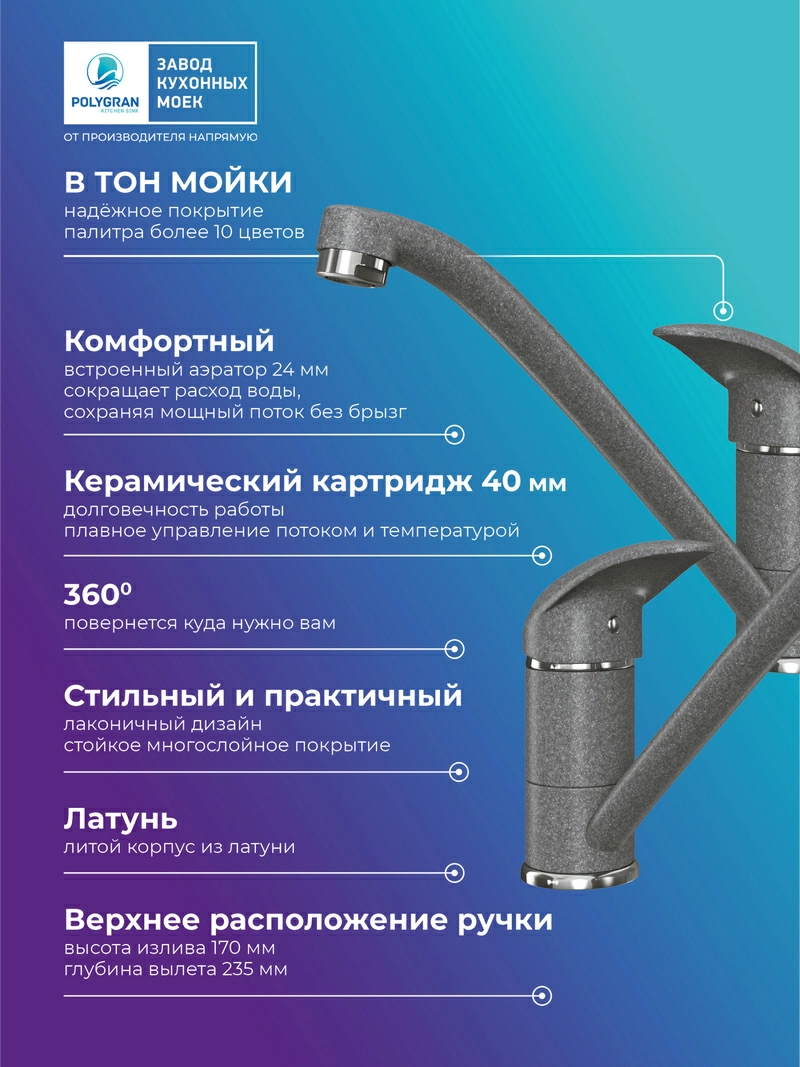 POLYGRAN KITCHEN SINK

ЗАВОД КУХОННЫХ МОЕК

ОТ ПРОИЗВОДИТЕЛЯ НАПРЯМУЮ

В ТОН МОЙКИ
надёжное покрытие
палитра более 10 цветов

Комфортный
встроенный аэратор 24 мм
сокращает расход воды,
сохраняя мощный поток без брызг

Керамический картридж 40 мм
долговечность работы
плавное управление потоком и температурой

$360^0$
повернется куда нужно вам

Стильный и практичный
лаконичный дизайн
стойкое многослойное покрытие

Латунь
литой корпус из латуни

Верхнее расположение ручки
высота излива 170 мм
глубина вылета 235 мм